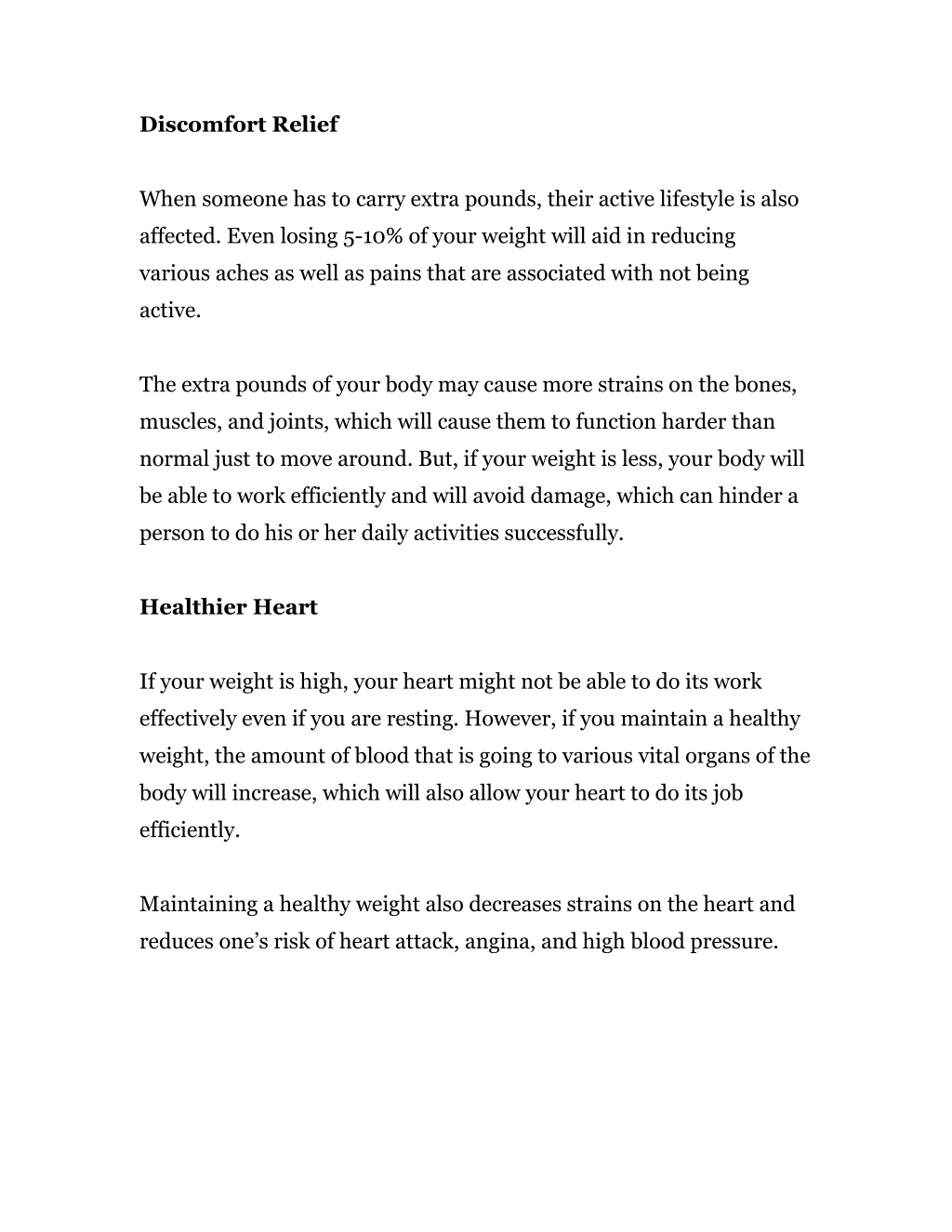 Discomfort Relief

When someone has to carry extra pounds, their active lifestyle is also affected. Even losing 5-10% of your weight will aid in reducing various aches as well as pains that are associated with not being active.

The extra pounds of your body may cause more strains on the bones, muscles, and joints, which will cause them to function harder than normal just to move around. But, if your weight is less, your body will be able to work efficiently and will avoid damage, which can hinder a person to do his or her daily activities successfully.

Healthier Heart

If your weight is high, your heart might not be able to do its work effectively even if you are resting. However, if you maintain a healthy weight, the amount of blood that is going to various vital organs of the body will increase, which will also allow your heart to do its job efficiently.

Maintaining a healthy weight also decreases strains on the heart and reduces one’s risk of heart attack, angina, and high blood pressure.